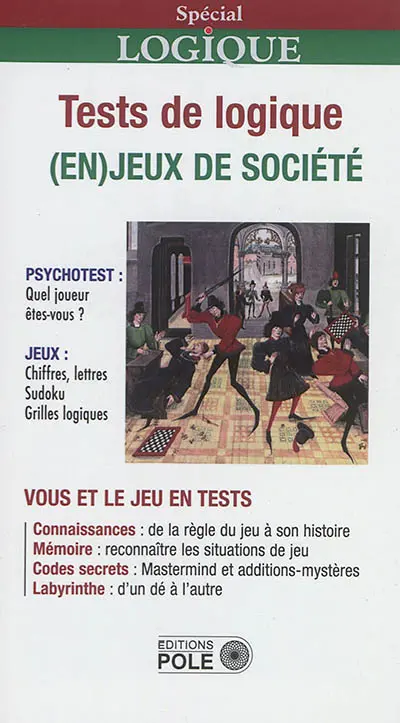 Spécial
LOGIQUE

Tests de logique
(EN)JEUX DE SOCIÉTÉ

PSYCHOTEST :
Quel joueur êtes-vous ?

JEUX :
Chiffres, lettres
Sudoku
Grilles logiques

VOUS ET LE JEU EN TESTS

Connaissances : de la règle du jeu à son histoire
Mémoire : reconnaître les situations de jeu
Codes secrets : Mastermind et additions-mystères
Labyrinthe : d'un dé à l'autre

EDITIONS
POLE